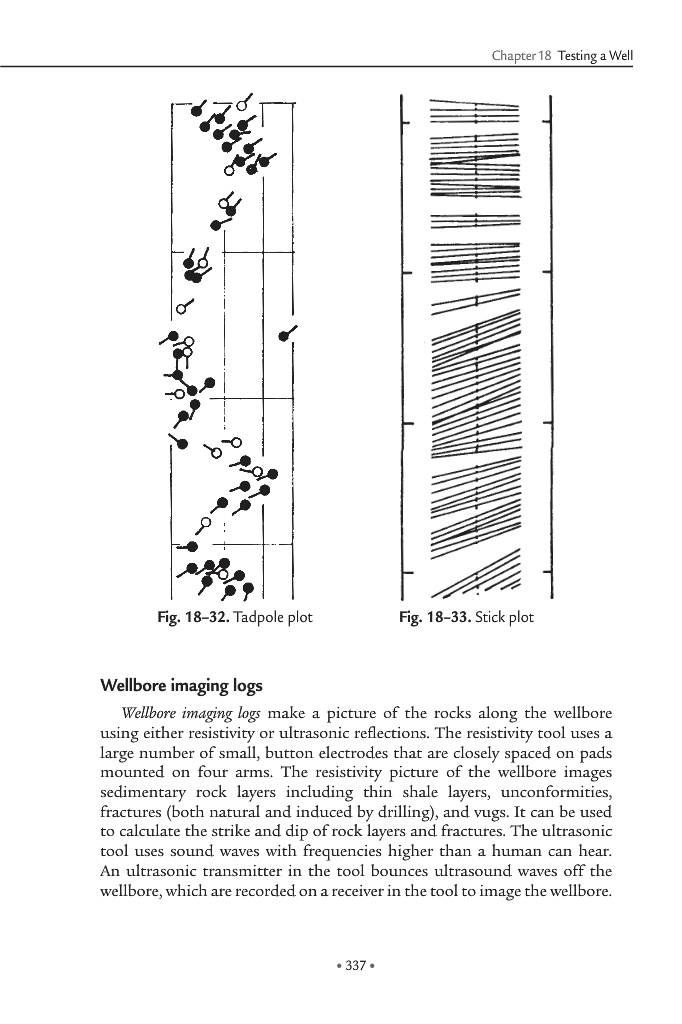 Chapter 18 Testing a Well

Fig. 18–32. Tadpole plot

Fig. 18–33. Stick plot

Wellbore imaging logs

Wellbore imaging logs make a picture of the rocks along the wellbore using either resistivity or ultrasonic reflections. The resistivity tool uses a large number of small, button electrodes that are closely spaced on pads mounted on four arms. The resistivity picture of the wellbore images sedimentary rock layers including thin shale layers, unconformities, fractures (both natural and induced by drilling), and vugs. It can be used to calculate the strike and dip of rock layers and fractures. The ultrasonic tool uses sound waves with frequencies higher than a human can hear. An ultrasonic transmitter in the tool bounces ultrasound waves off the wellbore, which are recorded on a receiver in the tool to image the wellbore.

• 337 •